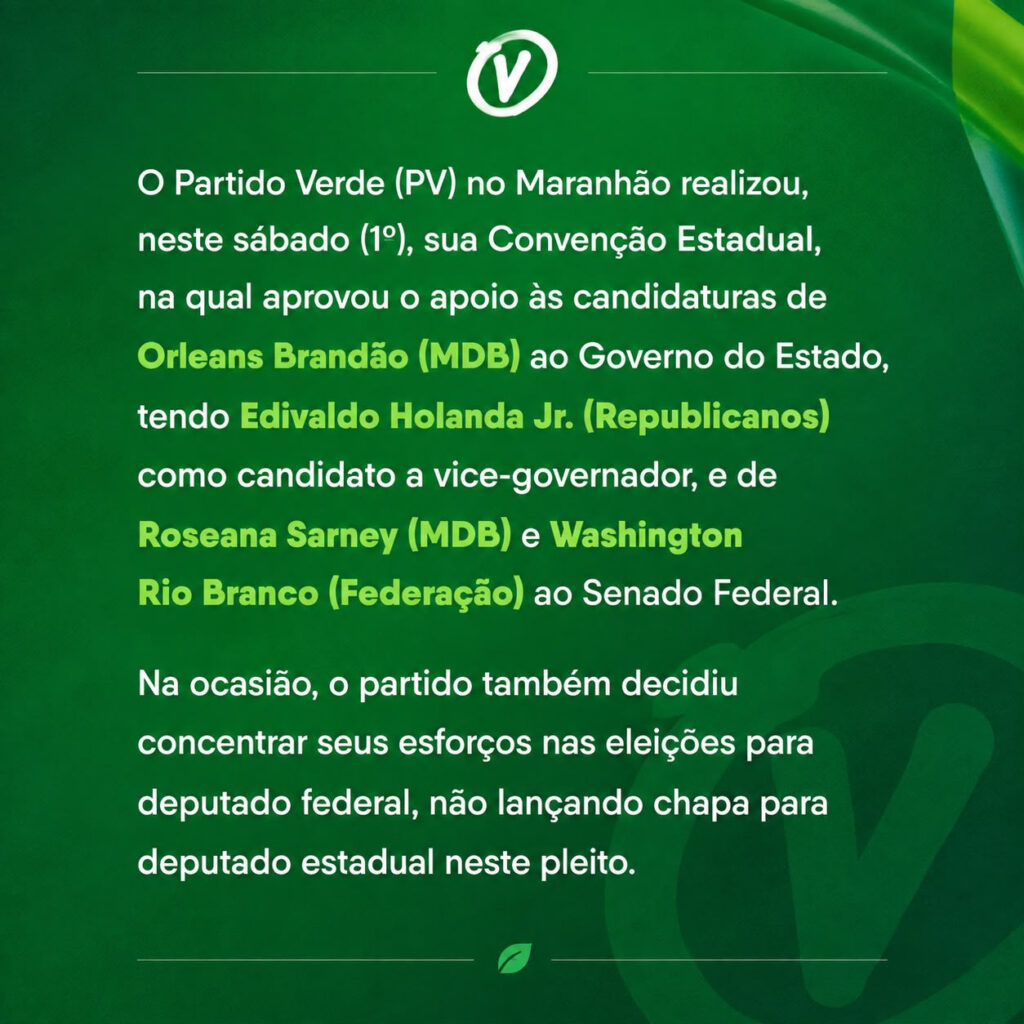 V

O Partido Verde (PV) no Maranhão realizou, neste sábado (1º), sua Convenção Estadual, na qual aprovou o apoio às candidaturas de Orleans Brandão (MDB) ao Governo do Estado, tendo Edivaldo Holanda Jr. (Republicanos) como candidato a vice-governador, e de Roseana Sarney (MDB) e Washington Rio Branco (Federação) ao Senado Federal.

Na ocasião, o partido também decidiu concentrar seus esforços nas eleições para deputado federal, não lançando chapa para deputado estadual neste pleito.